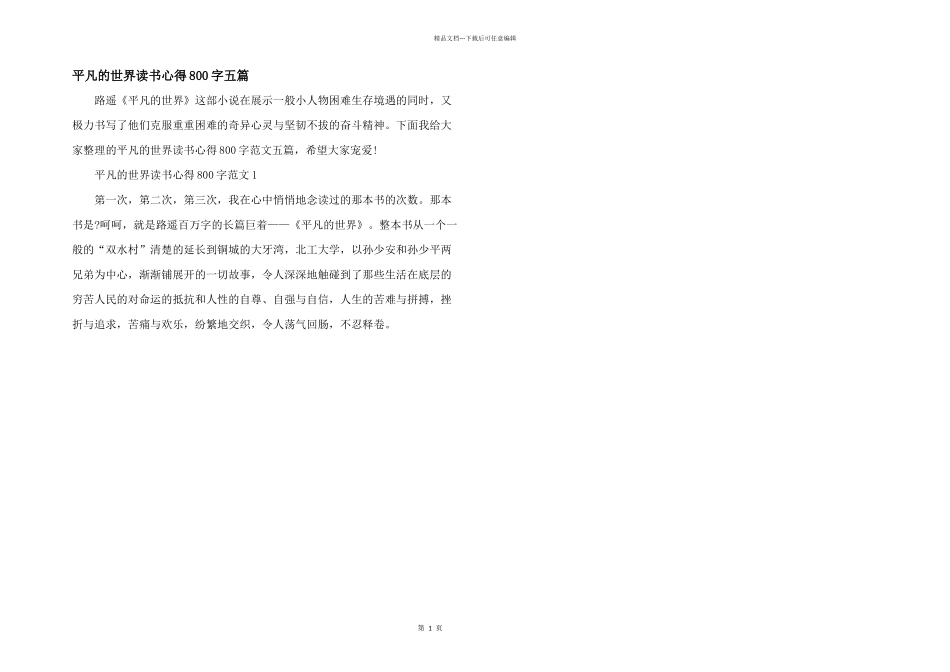 精品文档---下载后可任意编辑

平凡的世界读书心得800字五篇

路遥《平凡的世界》这部小说在展示一般小人物困难生存境遇的同时，又极力书写了他们克服重重困难的奇异心灵与坚韧不拔的奋斗精神。下面我给大家整理的平凡的世界读书心得800字范文五篇，希望大家宠爱!

平凡的世界读书心得800字范文1

第一次，第二次，第三次，我在心中悄悄地念读过的那本书的次数。那本书是?呵呵，就是路遥百万字的长篇巨着——《平凡的世界》。整本书从一个一般的“双水村”清楚的延长到铜城的大牙湾，北工大学，以孙少安和孙少平两兄弟为中心，渐渐铺展开的一切故事，令人深深地触碰到了那些生活在底层的穷苦人民的对命运的抵抗和人性的自尊、自强与自信，人生的苦难与拼搏，挫折与追求，苦痛与欢乐，纷繁地交织，令人荡气回肠，不忍释卷。

第 1 页